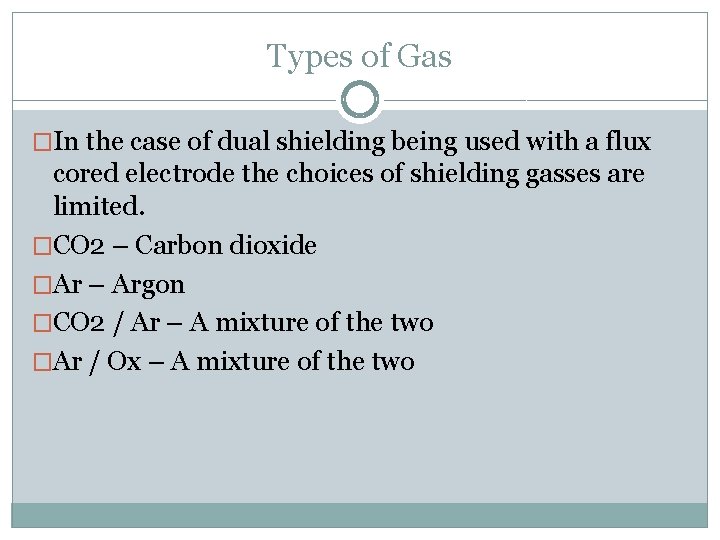 Types of Gas

In the case of dual shielding being used with a flux cored electrode the choices of shielding gasses are limited.

CO2 – Carbon dioxide

Ar – Argon

CO2 / Ar – A mixture of the two

Ar / Ox – A mixture of the two